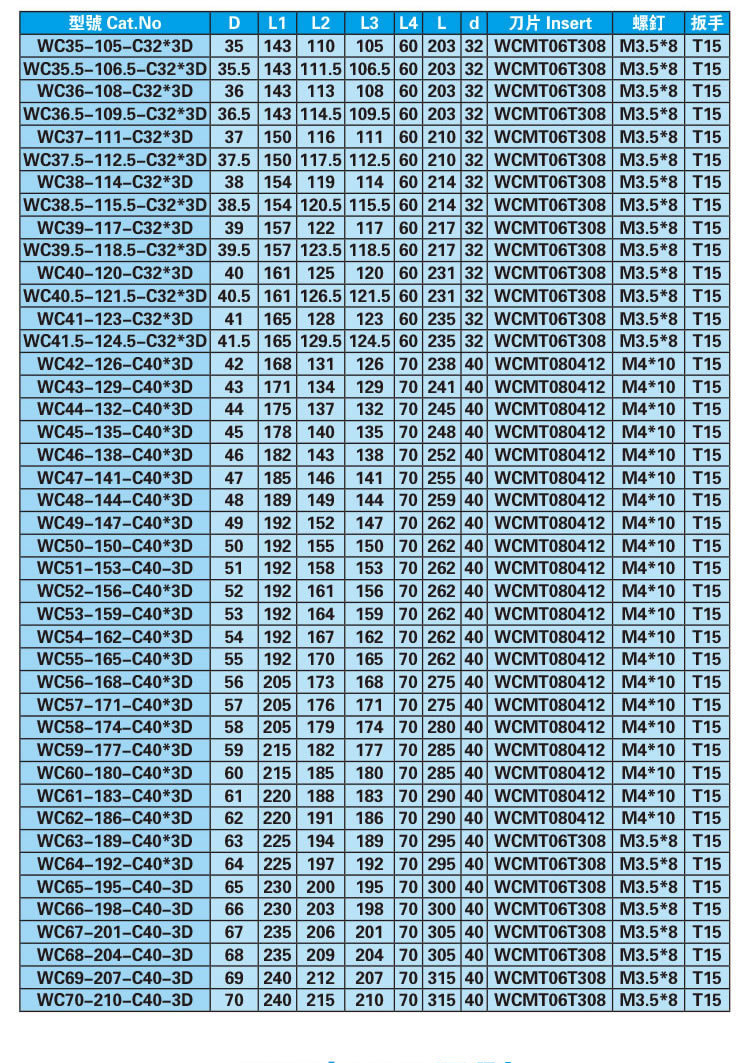 | 型號 Cat.No | D | L1 | L2 | L3 | L4 | L | d | 刀片 Insert | 螺釘 | 扳手 |
|---|---|---|---|---|---|---|---|---|---|---|
| WC35-105-C32*3D | 35 | 143 | 110 | 105 | 60 | 203 | 32 | WCMT06T308 | M3.5*8 | T15 |
| WC35.5-106.5-C32*3D | 35.5 | 143 | 111.5 | 106.5 | 60 | 203 | 32 | WCMT06T308 | M3.5*8 | T15 |
| WC36-108-C32*3D | 36 | 143 | 113 | 108 | 60 | 203 | 32 | WCMT06T308 | M3.5*8 | T15 |
| WC36.5-109.5-C32*3D | 36.5 | 143 | 114.5 | 109.5 | 60 | 203 | 32 | WCMT06T308 | M3.5*8 | T15 |
| WC37-111-C32*3D | 37 | 150 | 116 | 111 | 60 | 210 | 32 | WCMT06T308 | M3.5*8 | T15 |
| WC37.5-112.5-C32*3D | 37.5 | 150 | 117.5 | 112.5 | 60 | 210 | 32 | WCMT06T308 | M3.5*8 | T15 |
| WC38-114-C32*3D | 38 | 154 | 119 | 114 | 60 | 214 | 32 | WCMT06T308 | M3.5*8 | T15 |
| WC38.5-115.5-C32*3D | 38.5 | 154 | 120.5 | 115.5 | 60 | 214 | 32 | WCMT06T308 | M3.5*8 | T15 |
| WC39-117-C32*3D | 39 | 157 | 122 | 117 | 60 | 217 | 32 | WCMT06T308 | M3.5*8 | T15 |
| WC39.5-118.5-C32*3D | 39.5 | 157 | 123.5 | 118.5 | 60 | 217 | 32 | WCMT06T308 | M3.5*8 | T15 |
| WC40-120-C32*3D | 40 | 161 | 125 | 120 | 60 | 231 | 32 | WCMT06T308 | M3.5*8 | T15 |
| WC40.5-121.5-C32*3D | 40.5 | 161 | 126.5 | 121.5 | 60 | 231 | 32 | WCMT06T308 | M3.5*8 | T15 |
| WC41-123-C32*3D | 41 | 165 | 128 | 123 | 60 | 235 | 32 | WCMT06T308 | M3.5*8 | T15 |
| WC41.5-124.5-C32*3D | 41.5 | 165 | 129.5 | 124.5 | 60 | 235 | 32 | WCMT06T308 | M3.5*8 | T15 |
| WC42-126-C40*3D | 42 | 168 | 131 | 126 | 70 | 238 | 40 | WCMT080412 | M4*10 | T15 |
| WC43-129-C40*3D | 43 | 171 | 134 | 129 | 70 | 241 | 40 | WCMT080412 | M4*10 | T15 |
| WC44-132-C40*3D | 44 | 175 | 137 | 132 | 70 | 245 | 40 | WCMT080412 | M4*10 | T15 |
| WC45-135-C40*3D | 45 | 178 | 140 | 135 | 70 | 248 | 40 | WCMT080412 | M4*10 | T15 |
| WC46-138-C40*3D | 46 | 182 | 143 | 138 | 70 | 252 | 40 | WCMT080412 | M4*10 | T15 |
| WC47-141-C40*3D | 47 | 185 | 146 | 141 | 70 | 255 | 40 | WCMT080412 | M4*10 | T15 |
| WC48-144-C40*3D | 48 | 189 | 149 | 144 | 70 | 259 | 40 | WCMT080412 | M4*10 | T15 |
| WC49-147-C40*3D | 49 | 192 | 152 | 147 | 70 | 262 | 40 | WCMT080412 | M4*10 | T15 |
| WC50-150-C40*3D | 50 | 192 | 155 | 150 | 70 | 262 | 40 | WCMT080412 | M4*10 | T15 |
| WC51-153-C40-3D | 51 | 192 | 158 | 153 | 70 | 262 | 40 | WCMT080412 | M4*10 | T15 |
| WC52-156-C40*3D | 52 | 192 | 161 | 156 | 70 | 262 | 40 | WCMT080412 | M4*10 | T15 |
| WC53-159-C40*3D | 53 | 192 | 164 | 159 | 70 | 262 | 40 | WCMT080412 | M4*10 | T15 |
| WC54-162-C40*3D | 54 | 192 | 167 | 162 | 70 | 262 | 40 | WCMT080412 | M4*10 | T15 |
| WC55-165-C40*3D | 55 | 192 | 170 | 165 | 70 | 262 | 40 | WCMT080412 | M4*10 | T15 |
| WC56-168-C40*3D | 56 | 205 | 173 | 168 | 70 | 275 | 40 | WCMT080412 | M4*10 | T15 |
| WC57-171-C40*3D | 57 | 205 | 176 | 171 | 70 | 275 | 40 | WCMT080412 | M4*10 | T15 |
| WC58-174-C40*3D | 58 | 205 | 179 | 174 | 70 | 280 | 40 | WCMT080412 | M4*10 | T15 |
| WC59-177-C40*3D | 59 | 215 | 182 | 177 | 70 | 285 | 40 | WCMT080412 | M4*10 | T15 |
| WC60-180-C40*3D | 60 | 215 | 185 | 180 | 70 | 285 | 40 | WCMT080412 | M4*10 | T15 |
| WC61-183-C40*3D | 61 | 220 | 188 | 183 | 70 | 290 | 40 | WCMT080412 | M4*10 | T15 |
| WC62-186-C40*3D | 62 | 220 | 191 | 186 | 70 | 290 | 40 | WCMT080412 | M4*10 | T15 |
| WC63-189-C40*3D | 63 | 225 | 194 | 189 | 70 | 295 | 40 | WCMT06T308 | M3.5*8 | T15 |
| WC64-192-C40*3D | 64 | 225 | 197 | 192 | 70 | 295 | 40 | WCMT06T308 | M3.5*8 | T15 |
| WC65-195-C40-3D | 65 | 230 | 200 | 195 | 70 | 300 | 40 | WCMT06T308 | M3.5*8 | T15 |
| WC66-198-C40-3D | 66 | 230 | 203 | 198 | 70 | 300 | 40 | WCMT06T308 | M3.5*8 | T15 |
| WC67-201-C40-3D | 67 | 235 | 206 | 201 | 70 | 305 | 40 | WCMT06T308 | M3.5*8 | T15 |
| WC68-204-C40-3D | 68 | 235 | 209 | 204 | 70 | 305 | 40 | WCMT06T308 | M3.5*8 | T15 |
| WC69-207-C40-3D | 69 | 240 | 212 | 207 | 70 | 315 | 40 | WCMT06T308 | M3.5*8 | T15 |
| WC70-210-C40-3D | 70 | 240 | 215 | 210 | 70 | 315 | 40 | WCMT06T308 | M3.5*8 | T15 |